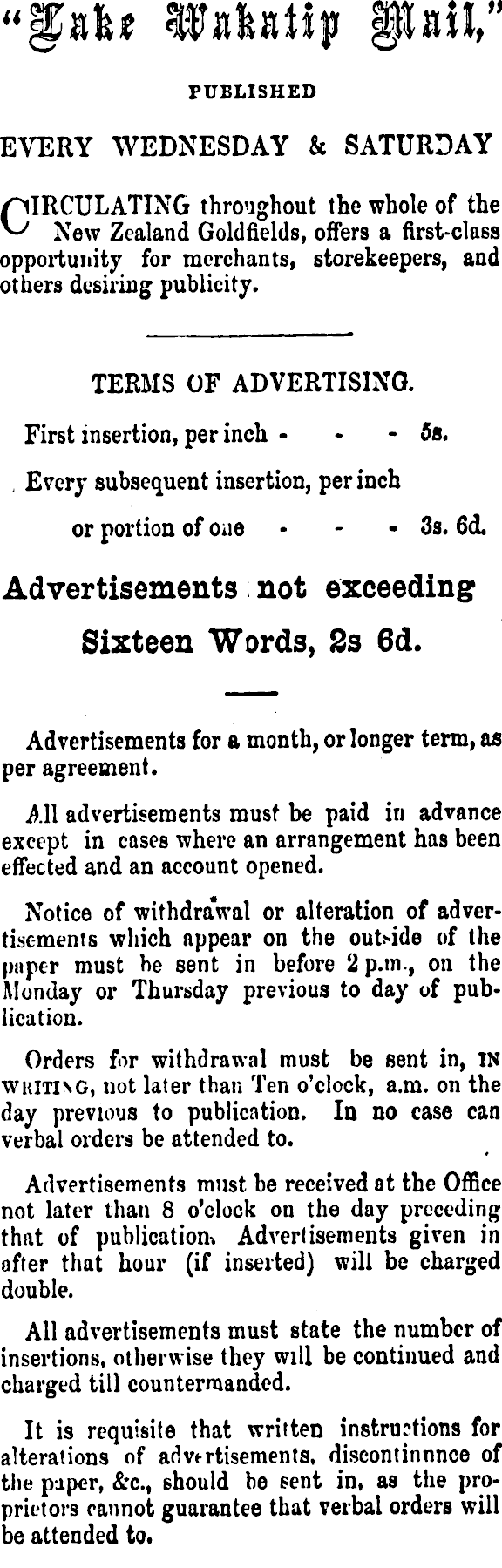 "Lake Wakatip Mail,"

PUBLISHED

EVERY WEDNESDAY & SATURDAY

CIRCULATING throughout the whole of the New Zealand Goldfields, offers a first-class opportunity for merchants, storekeepers, and others desiring publicity.

TERMS OF ADVERTISING.

First insertion, per inch - - - 5s.

Every subsequent insertion, per inch or portion of one - - - 3s. 6d.

Advertisements not exceeding Sixteen Words, 2s 6d.

Advertisements for a month, or longer term, as per agreement.

All advertisements must be paid in advance except in cases where an arrangement has been effected and an account opened.

Notice of withdrawal or alteration of advertisements which appear on the outside of the paper must be sent in before 2 p.m., on the Monday or Thursday previous to day of publication.

Orders for withdrawal must be sent in, IN WRITING, not later than Ten o'clock, a.m. on the day previous to publication. In no case can verbal orders be attended to.

Advertisements must be received at the Office not later than 8 o'clock on the day preceding that of publication. Advertisements given in after that hour (if inserted) will be charged double.

All advertisements must state the number of insertions, otherwise they will be continued and charged till countermanded.

It is requisite that written instructions for alterations of advertisements, discontinnnce of the paper, &c., should be sent in, as the proprietors cannot guarantee that verbal orders will be attended to.